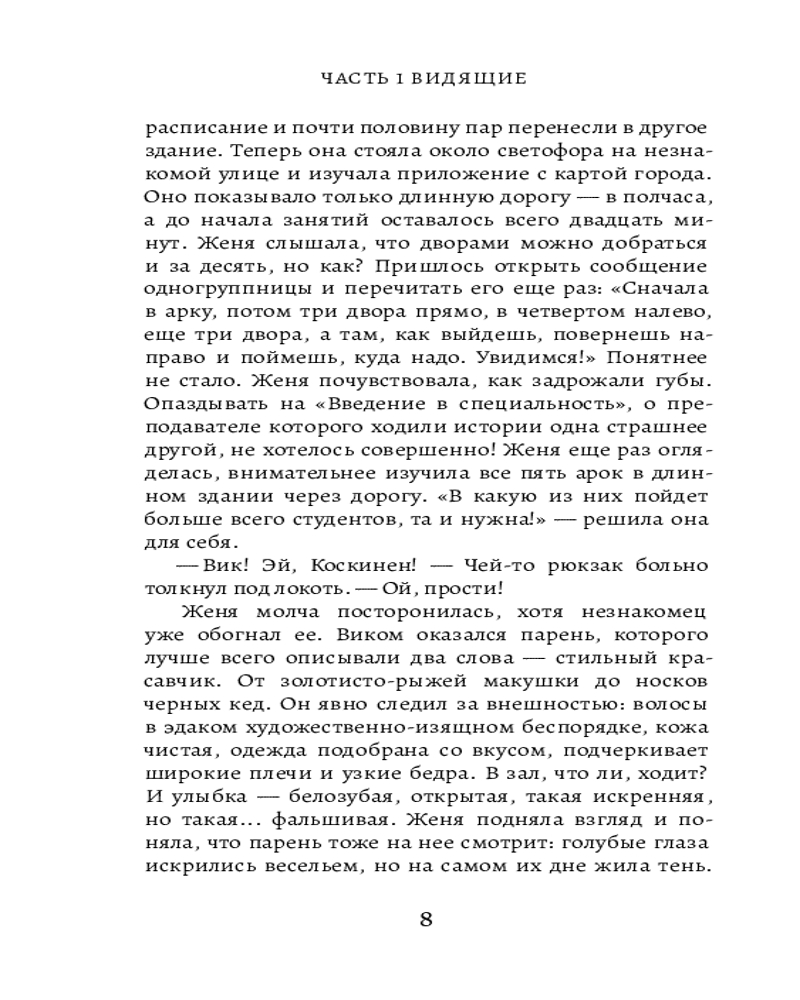 ЧАСТЬ 1 ВИДЯЩИЕ

расписание и почти половину пар перенесли в другое здание. Теперь она стояла около светофора на незнакомой улице и изучала приложение с картой города. Оно показывало только длинную дорогу — в полчаса, а до начала занятий оставалось всего двадцать минут. Женя слышала, что дворами можно добраться и за десять, но как? Пришлось открыть сообщение одногруппницы и перечитать его еще раз: «Сначала в арку, потом три двора прямо, в четвертом налево, еще три двора, а там, как выйдешь, повернешь направо и поймешь, куда надо. Увидимся!» Понятнее не стало. Женя почувствовала, как задрожали губы. Опаздывать на «Введение в специальность», о преподавателе которого ходили истории одна страшнее другой, не хотелось совершенно! Женя еще раз огляделась, внимательнее изучила все пять арок в длинном здании через дорогу. «В какую из них пойдет больше всего студентов, та и нужна!» — решила она для себя.

— Вик! Эй, Коскинен! — Чей-то рюкзак больно толкнул под локоть. — Ой, прости!

Женя молча посторонилась, хотя незнакомец уже обогнал ее. Виком оказался парень, которого лучше всего описывали два слова — стильный красавчик. От золотисто-рыжей макушки до носков черных кед. Он явно следил за внешностью: волосы в эдаком художественно-изящном беспорядке, кожа чистая, одежда подобрана со вкусом, подчеркивает широкие плечи и узкие бедра. В зал, что ли, ходит? И улыбка — белозубая, открытая, такая искренняя, но такая... фальшивая. Женя подняла взгляд и поняла, что парень тоже на нее смотрит: голубые глаза искрились весельем, но на самом их дне жила тень.

8